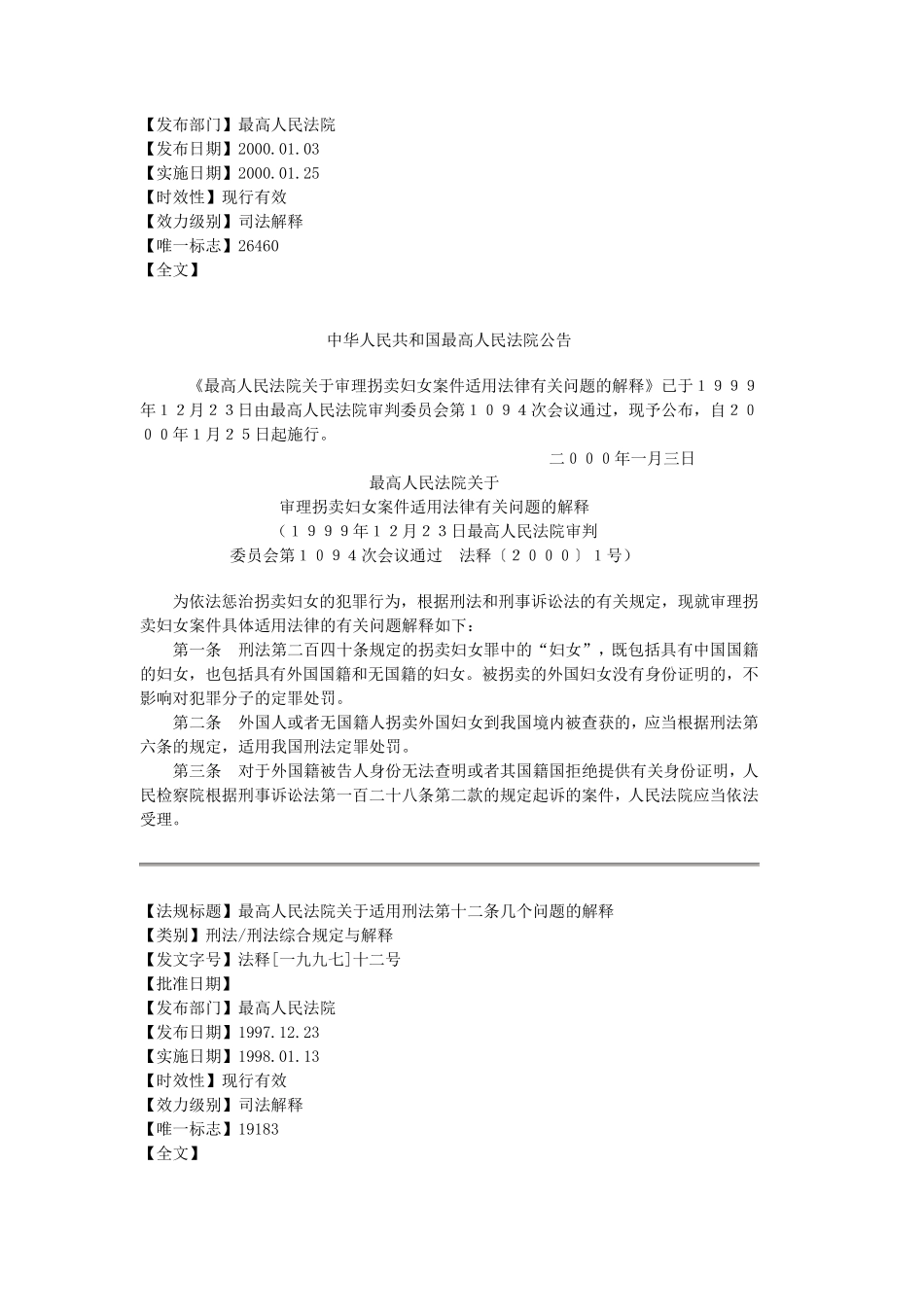 【发布部门】最高人民法院
【发布日期】2000.01.03
【实施日期】2000.01.25
【时效性】现行有效
【效力级别】司法解释
【唯一标志】26460
【全文】

中华人民共和国最高人民法院公告

《最高人民法院关于审理拐卖妇女案件适用法律有关问题的解释》已于１９９９年１２月２３日由最高人民法院审判委员会第１０９４次会议通过，现予公布，自２０００年１月２５日起施行。

二０００年一月三日

最高人民法院关于
审理拐卖妇女案件适用法律有关问题的解释
（１９９９年１２月２３日最高人民法院审判
委员会第１０９４次会议通过　法释〔２０００〕１号）

为依法惩治拐卖妇女的犯罪行为，根据刑法和刑事诉讼法的有关规定，现就审理拐卖妇女案件具体适用法律的有关问题解释如下：

第一条　刑法第二百四十条规定的拐卖妇女罪中的“妇女”，既包括具有中国国籍的妇女，也包括具有外国国籍和无国籍的妇女。被拐卖的外国妇女没有身份证明的，不影响对犯罪分子的定罪处罚。

第二条　外国人或者无国籍人拐卖外国妇女到我国境内被查获的，应当根据刑法第六条的规定，适用我国刑法定罪处罚。

第三条　对于外国籍被告人身份无法查明或者其国籍国拒绝提供有关身份证明，人民检察院根据刑事诉讼法第一百二十八条第二款的规定起诉的案件，人民法院应当依法受理。

【法规标题】最高人民法院关于适用刑法第十二条几个问题的解释
【类别】刑法/刑法综合规定与解释
【发文字号】法释[一九九七]十二号
【批准日期】
【发布部门】最高人民法院
【发布日期】1997.12.23
【实施日期】1998.01.13
【时效性】现行有效
【效力级别】司法解释
【唯一标志】19183
【全文】